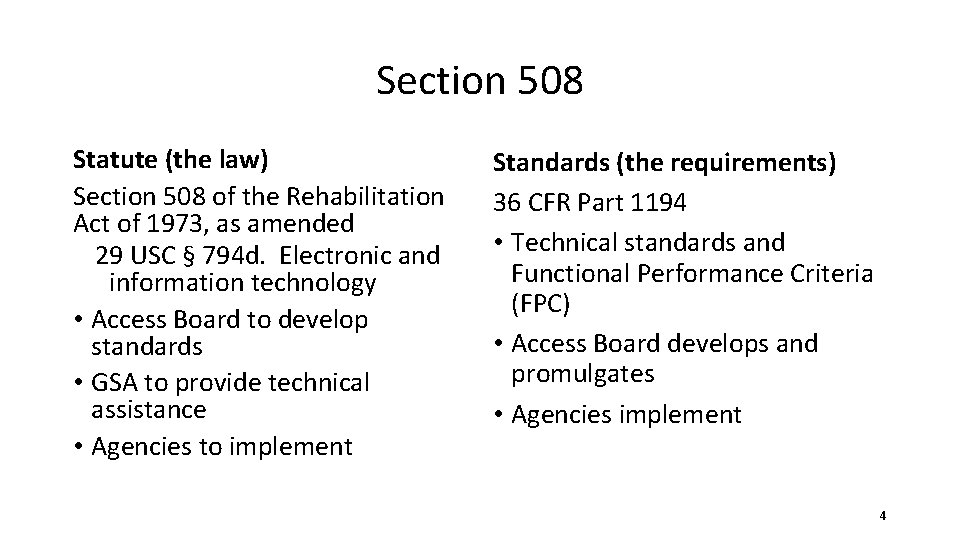 Section 508

Statute (the law)

Section 508 of the Rehabilitation Act of 1973, as amended

29 USC § 794d. Electronic and information technology

• Access Board to develop standards
• GSA to provide technical assistance
• Agencies to implement

Standards (the requirements)

36 CFR Part 1194

• Technical standards and Functional Performance Criteria (FPC)
• Access Board develops and promulgates
• Agencies implement

4